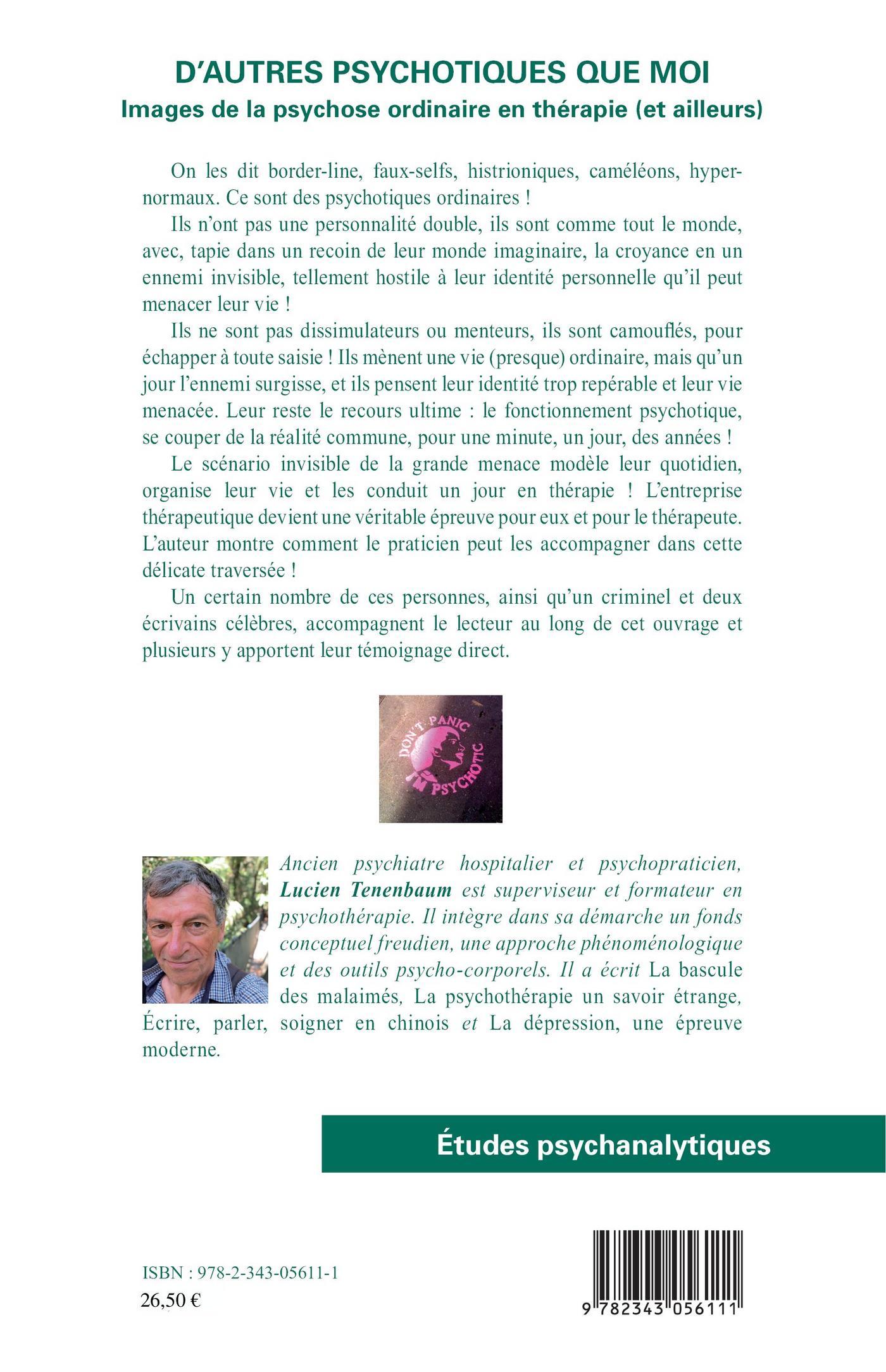 D'AUTRES PSYCHOTIQUES QUE MOI
Images de la psychose ordinaire en thérapie (et ailleurs)

On les dit border-line, faux-selfs, histrioniques, caméléons, hypernormaux. Ce sont des psychotiques ordinaires !

Ils n'ont pas une personnalité double, ils sont comme tout le monde, avec, tapie dans un recoin de leur monde imaginaire, la croyance en un ennemi invisible, tellement hostile à leur identité personnelle qu'il peut menacer leur vie !

Ils ne sont pas dissimulateurs ou menteurs, ils sont camouflés, pour échapper à toute saisie ! Ils mènent une vie (presque) ordinaire, mais qu'un jour l'ennemi surgisse, et ils pensent leur identité trop repérable et leur vie menacée. Leur reste le recours ultime : le fonctionnement psychotique, se couper de la réalité commune, pour une minute, un jour, des années !

Le scénario invisible de la grande menace modèle leur quotidien, organise leur vie et les conduit un jour en thérapie ! L'entreprise thérapeutique devient une véritable épreuve pour eux et pour le thérapeute. L'auteur montre comment le praticien peut les accompagner dans cette délicate traversée !

Un certain nombre de ces personnes, ainsi qu'un criminel et deux écrivains célèbres, accompagnent le lecteur au long de cet ouvrage et plusieurs y apportent leur témoignage direct.

DON'T PANIC
I'M PSYCHOTIC

Ancien psychiatre hospitalier et psychopraticien, Lucien Tenenbaum est superviseur et formateur en psychothérapie. Il intègre dans sa démarche un fonds conceptuel freudien, une approche phénoménologique et des outils psycho-corporels. Il a écrit La bascule des malaimés, La psychothérapie un savoir étrange, Écrire, parler, soigner en chinois et La dépression, une épreuve moderne.

Études psychanalytiques

ISBN : 978-2-343-05611-1
26,50 €

9 782343 056111